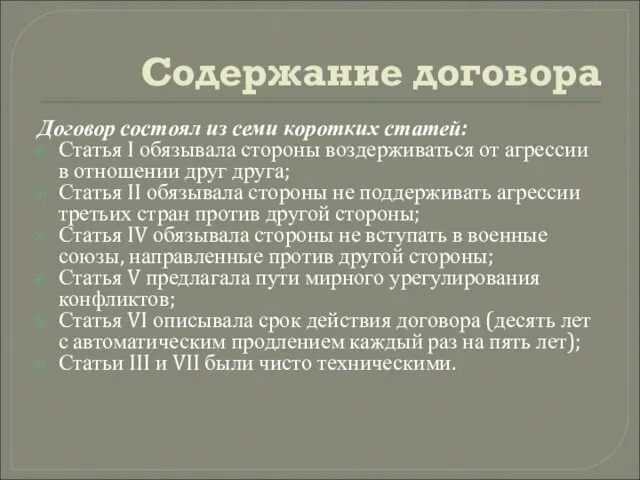 Содержание договора

Договор состоял из семи коротких статей:

Статья I обязывала стороны воздерживаться от агрессии в отношении друг друга;

Статья II обязывала стороны не поддерживать агрессии третьих стран против другой стороны;

Статья IV обязывала стороны не вступать в военные союзы, направленные против другой стороны;

Статья V предлагала пути мирного урегулирования конфликтов;

Статья VI описывала срок действия договора (десять лет с автоматическим продлением каждый раз на пять лет);

Статьи III и VII были чисто техническими.